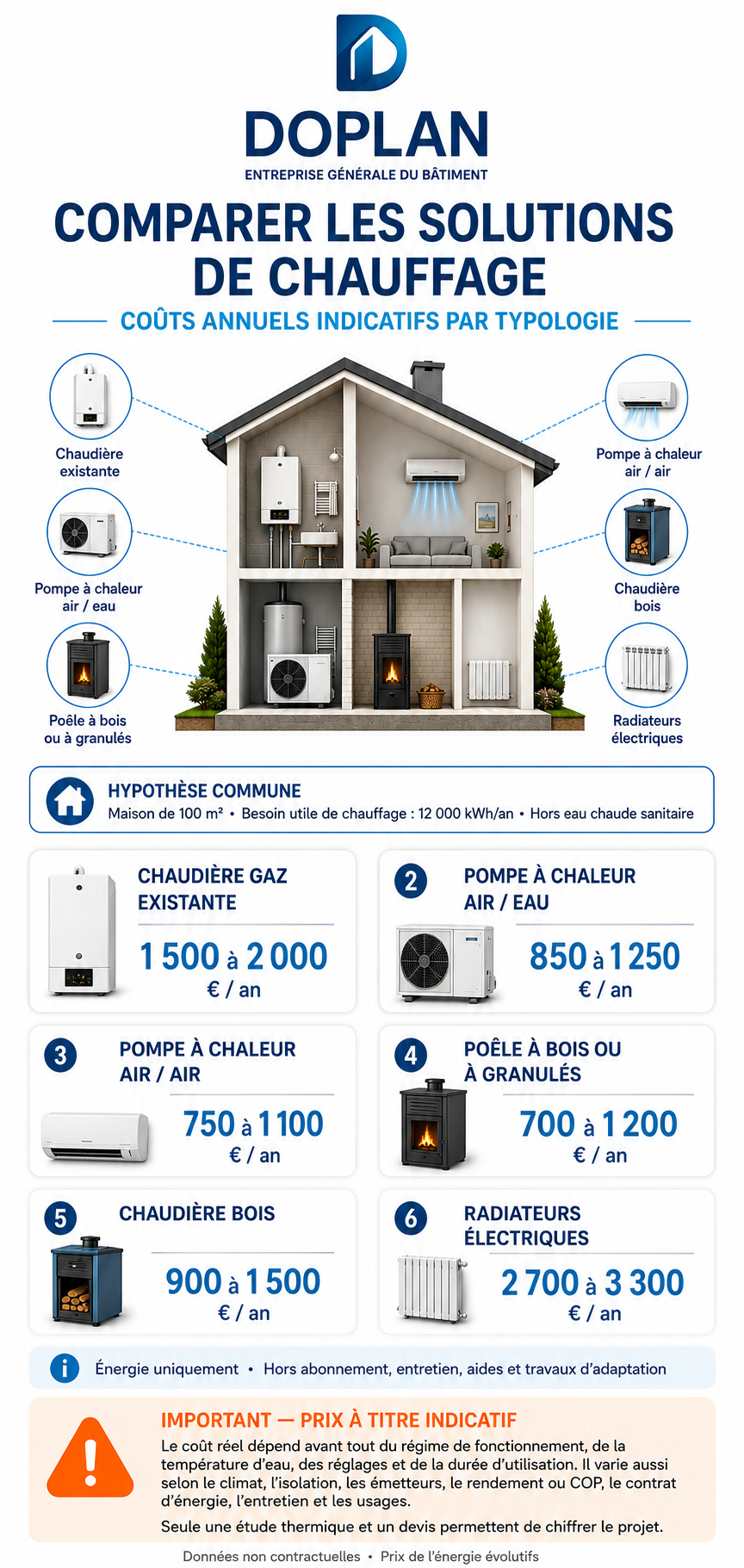 DOPLAN
ENTREPRISE GÉNÉRALE DU BÂTIMENT

COMPARER LES SOLUTIONS DE CHAUFFAGE

COÛTS ANNUELS INDICATIFS PAR TYPOLOGIE

Chaudière existante

Pompe à chaleur air / eau

Poêle à bois ou à granulés

Pompe à chaleur air / air

Chaudière bois

Radiateurs électriques

HYPOTHÈSE COMMUNE
Maison de 100 m² • Besoin utile de chauffage : 12 000 kWh/an • Hors eau chaude sanitaire

CHAUDIÈRE GAZ EXISTANTE
1 500 à 2 000
€ / an

2 POMPE À CHALEUR AIR / EAU
850 à 1 250
€ / an

3 POMPE À CHALEUR AIR / AIR
750 à 1 100
€ / an

4 POÊLE À BOIS OU À GRANULÉS
700 à 1 200
€ / an

5 CHAUDIÈRE BOIS
900 à 1 500
€ / an

6 RADIATEURS ÉLECTRIQUES
2 700 à 3 300
€ / an

Énergie uniquement • Hors abonnement, entretien, aides et travaux d'adaptation

IMPORTANT — PRIX À TITRE INDICATIF
Le coût réel dépend avant tout du régime de fonctionnement, de la température d'eau, des réglages et de la durée d'utilisation. Il varie aussi selon le climat, l'isolation, les émetteurs, le rendement ou COP, le contrat d'énergie, l'entretien et les usages.

Seule une étude thermique et un devis permettent de chiffrer le projet.

Données non contractuelles • Prix de l'énergie évolutifs